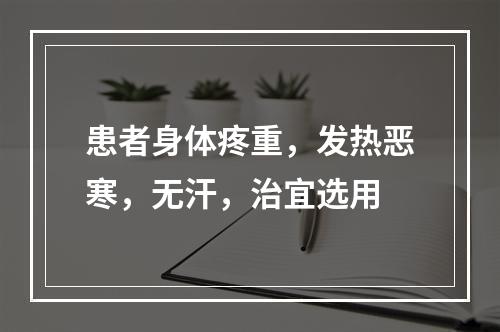 患者身体疼重，发热恶寒，无汗，治宜选用